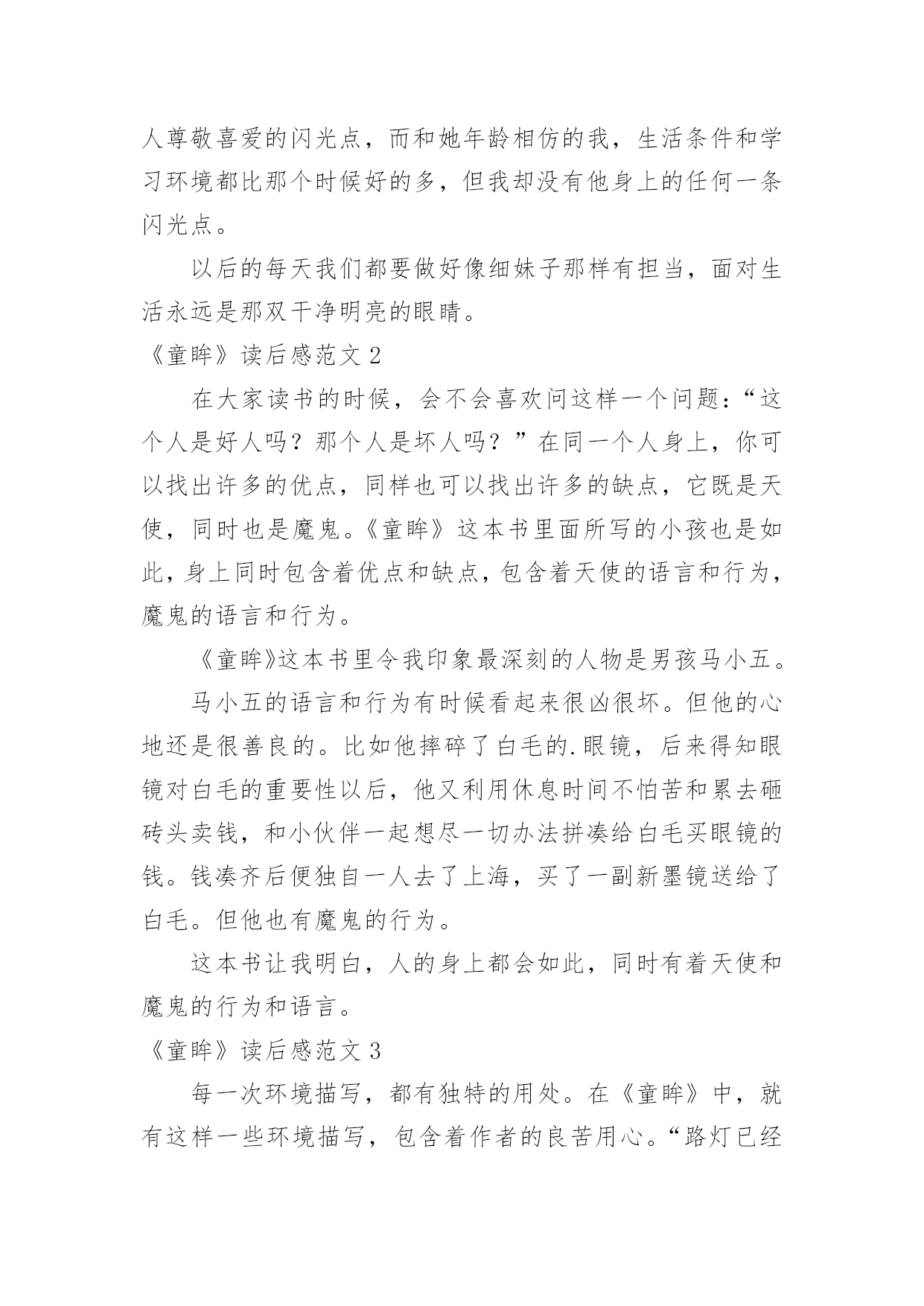 人尊敬喜爱的闪光点，而和她年龄相仿的我，生活条件和学习环境都比那个时候好的多，但我却没有他身上的任何一条闪光点。

以后的每天我们都要做好像细妹子那样有担当，面对生活永远是那双干净明亮的眼睛。

《童眸》读后感范文 2

在大家读书的时候，会不会喜欢问这样一个问题：“这个人是好人吗？那个人是坏人吗？”在同一个人身上，你可以找出许多的优点，同样也可以找出许多的缺点，它既是天使，同时也是魔鬼。《童眸》这本书里面所写的小孩也是如此，身上同时包含着优点和缺点，包含着天使的语言和行为，魔鬼的语言和行为。

《童眸》这本书里令我印象最深刻的人物是男孩马小五。

马小五的语言和行为有时候看起来很凶很坏。但他的心地还是很善良的。比如他摔碎了白毛的.眼镜，后来得知眼镜对白毛的重要性以后，他又利用休息时间不怕苦和累去砸砖头卖钱，和小伙伴一起想尽一切办法拼凑给白毛买眼镜的钱。钱凑齐后便独自一人去了上海，买了一副新墨镜送给了白毛。但他也有魔鬼的行为。

这本书让我明白，人的身上都会如此，同时有着天使和魔鬼的行为和语言。

《童眸》读后感范文 3

每一次环境描写，都有独特的用处。在《童眸》中，就有这样一些环境描写，包含着作者的良苦用心。“路灯已经